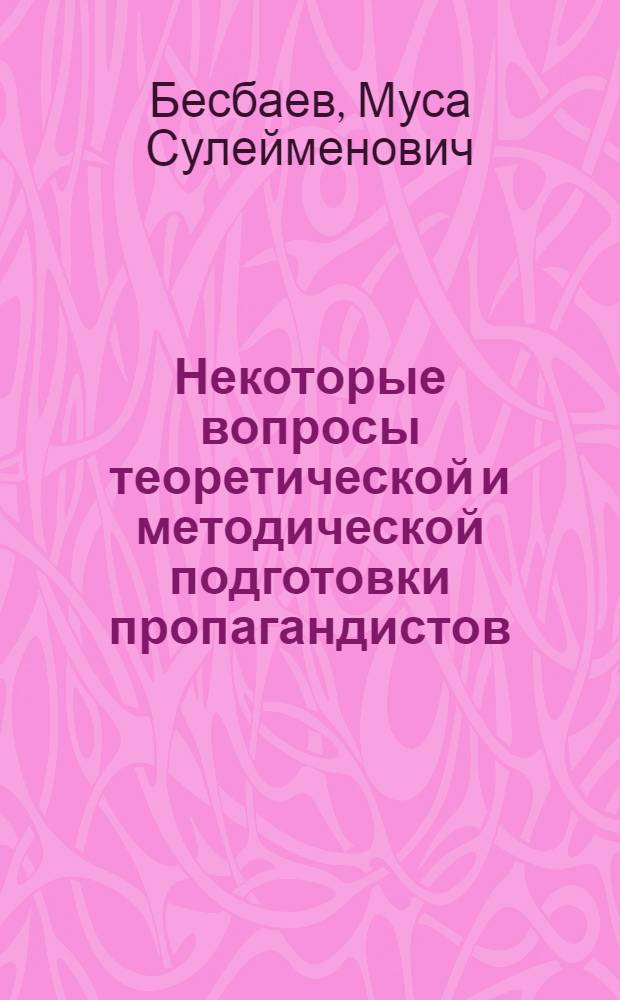 Бесбаев, Муса Сулейменович

Некоторые вопросы теоретической и методической подготовки пропагандистов